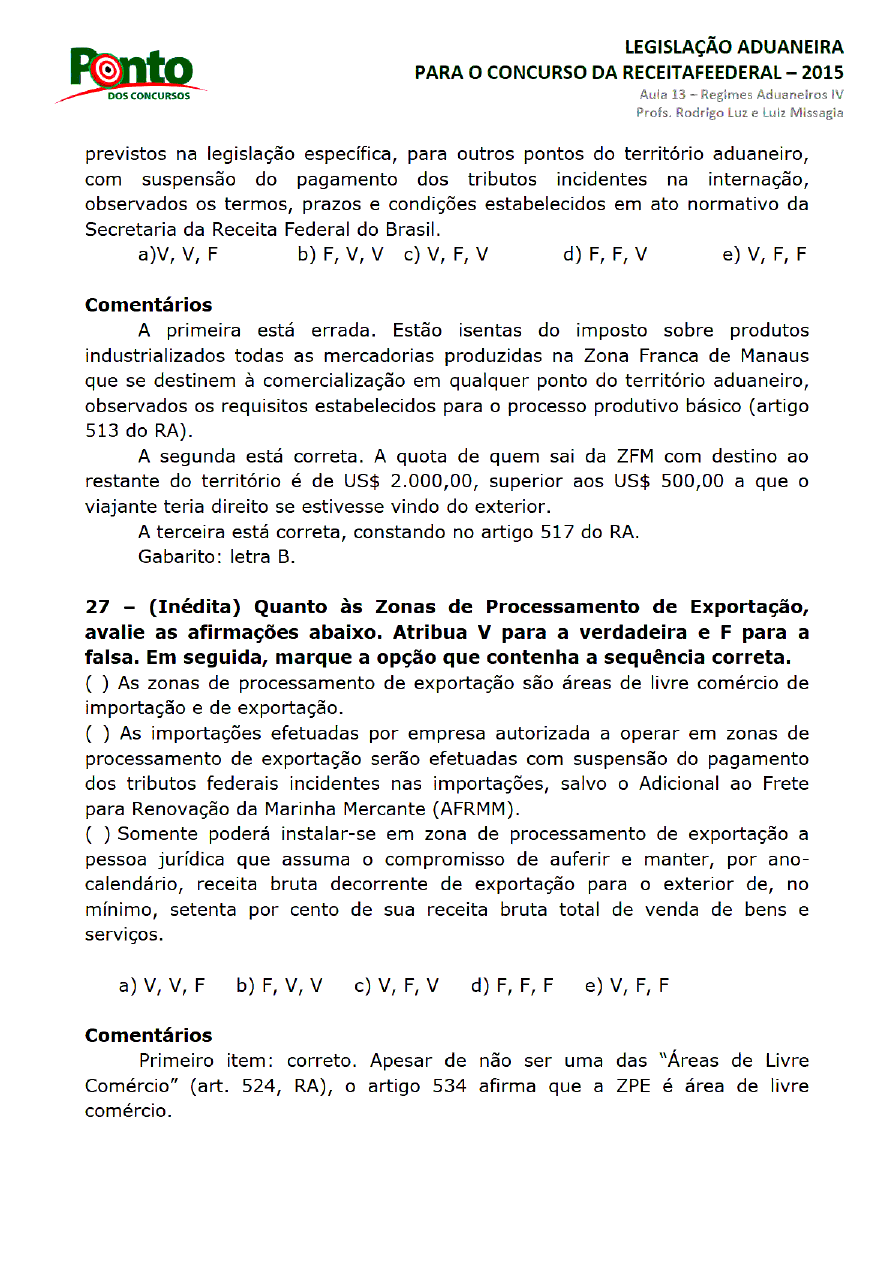 Ponto
DOS CONCURSOS

LEGISLAÇÃO ADUANEIRA
PARA O CONCURSO DA RECEITAFEEDERAL – 2015
Aula 13 – Regimes Aduaneiros IV
Profs. Rodrigo Luz e Luiz Missagia

previstos na legislação específica, para outros pontos do território aduaneiro, com suspensão do pagamento dos tributos incidentes na internação, observados os termos, prazos e condições estabelecidos em ato normativo da Secretaria da Receita Federal do Brasil.

a)V, V, F b) F, V, V c) V, F, V d) F, F, V e) V, F, F

Comentários

A primeira está errada. Estão isentas do imposto sobre produtos industrializados todas as mercadorias produzidas na Zona Franca de Manaus que se destinem à comercialização em qualquer ponto do território aduaneiro, observados os requisitos estabelecidos para o processo produtivo básico (artigo 513 do RA).

A segunda está correta. A quota de quem sai da ZFM com destino ao restante do território é de US$ 2.000,00, superior aos US$ 500,00 a que o viajante teria direito se estivesse vindo do exterior.

A terceira está correta, constando no artigo 517 do RA.

Gabarito: letra B.

27 – (Inédita) Quanto às Zonas de Processamento de Exportação, avalie as afirmações abaixo. Atribua V para a verdadeira e F para a falsa. Em seguida, marque a opção que contenha a sequência correta.

( ) As zonas de processamento de exportação são áreas de livre comércio de importação e de exportação.

( ) As importações efetuadas por empresa autorizada a operar em zonas de processamento de exportação serão efetuadas com suspensão do pagamento dos tributos federais incidentes nas importações, salvo o Adicional ao Frete para Renovação da Marinha Mercante (AFRMM).

( ) Somente poderá instalar-se em zona de processamento de exportação a pessoa jurídica que assuma o compromisso de auferir e manter, por ano-calendário, receita bruta decorrente de exportação para o exterior de, no mínimo, setenta por cento de sua receita bruta total de venda de bens e serviços.

a) V, V, F b) F, V, V c) V, F, V d) F, F, F e) V, F, F

Comentários

Primeiro item: correto. Apesar de não ser uma das "Áreas de Livre Comércio" (art. 524, RA), o artigo 534 afirma que a ZPE é área de livre comércio.